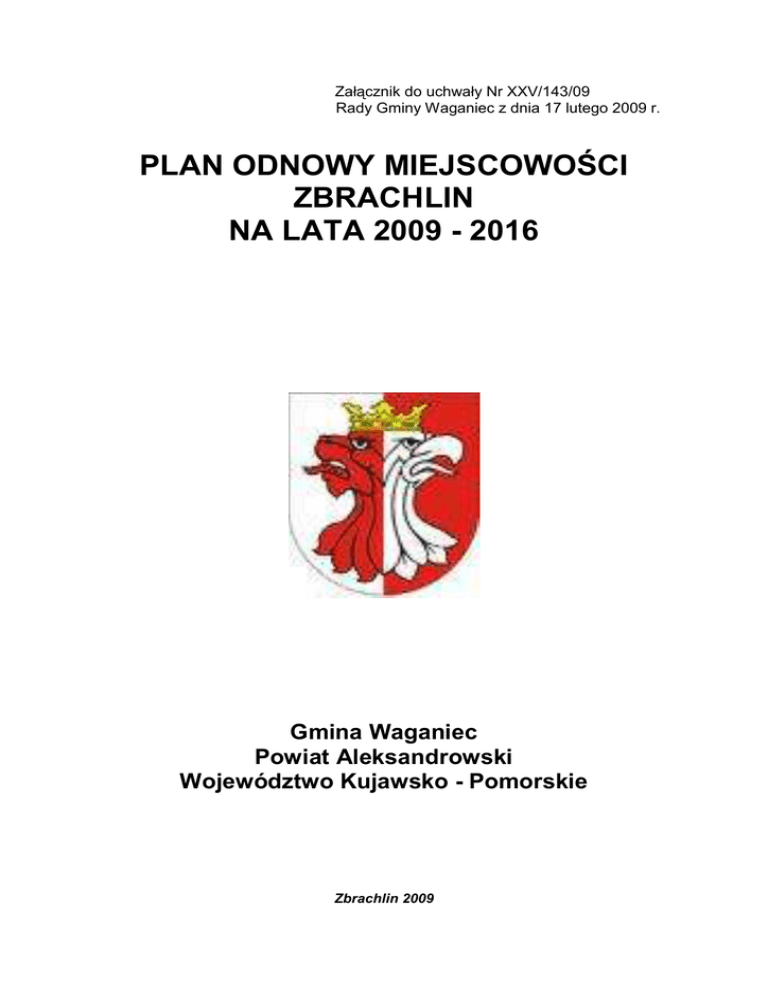 Załącznik do uchwały Nr XXV/143/09
Rady Gminy Waganiec z dnia 17 lutego 2009 r.

PLAN ODNOWY MIEJSCOWOŚCI
ZBRACHLIN
NA LATA 2009 - 2016

Gmina Waganiec
Powiat Aleksandrowski
Województwo Kujawsko - Pomorskie

Zbrachlin 2009